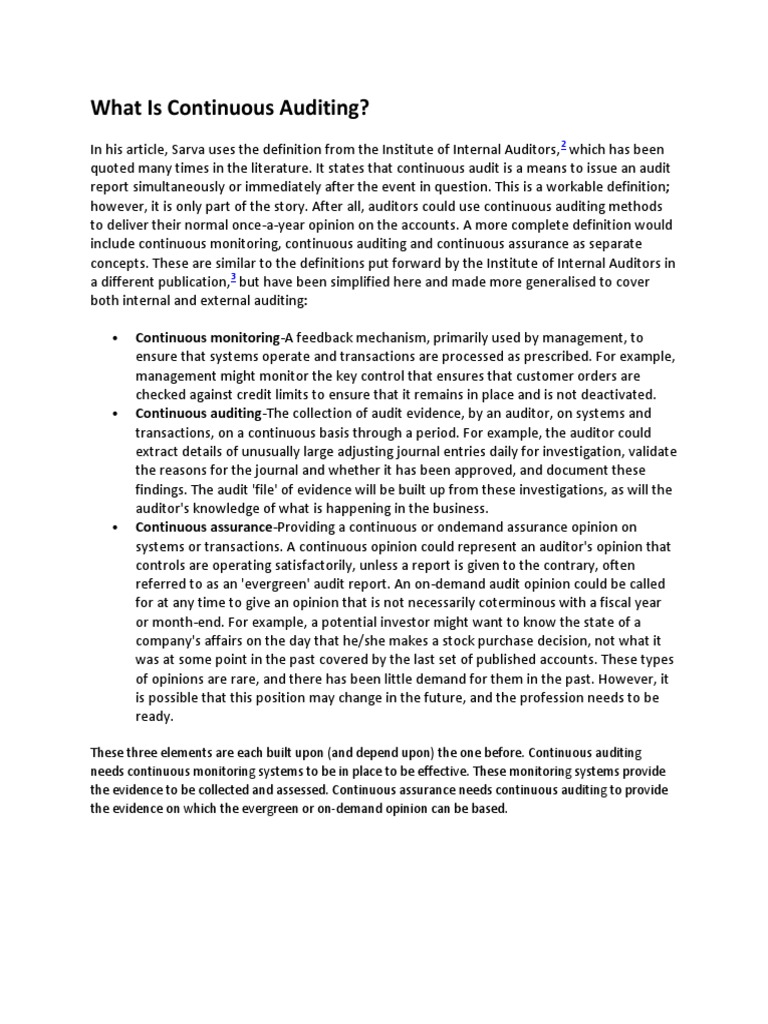 What Is Continuous Auditing?

In his article, Sarva uses the definition from the Institute of Internal Auditors,$^2$ which has been quoted many times in the literature. It states that continuous audit is a means to issue an audit report simultaneously or immediately after the event in question. This is a workable definition; however, it is only part of the story. After all, auditors could use continuous auditing methods to deliver their normal once-a-year opinion on the accounts. A more complete definition would include continuous monitoring, continuous auditing and continuous assurance as separate concepts. These are similar to the definitions put forward by the Institute of Internal Auditors in a different publication,$^3$ but have been simplified here and made more generalised to cover both internal and external auditing:

• Continuous monitoring-A feedback mechanism, primarily used by management, to ensure that systems operate and transactions are processed as prescribed. For example, management might monitor the key control that ensures that customer orders are checked against credit limits to ensure that it remains in place and is not deactivated.
• Continuous auditing-The collection of audit evidence, by an auditor, on systems and transactions, on a continuous basis through a period. For example, the auditor could extract details of unusually large adjusting journal entries daily for investigation, validate the reasons for the journal and whether it has been approved, and document these findings. The audit 'file' of evidence will be built up from these investigations, as will the auditor's knowledge of what is happening in the business.
• Continuous assurance-Providing a continuous or ondemand assurance opinion on systems or transactions. A continuous opinion could represent an auditor's opinion that controls are operating satisfactorily, unless a report is given to the contrary, often referred to as an 'evergreen' audit report. An on-demand audit opinion could be called for at any time to give an opinion that is not necessarily coterminous with a fiscal year or month-end. For example, a potential investor might want to know the state of a company's affairs on the day that he/she makes a stock purchase decision, not what it was at some point in the past covered by the last set of published accounts. These types of opinions are rare, and there has been little demand for them in the past. However, it is possible that this position may change in the future, and the profession needs to be ready.

These three elements are each built upon (and depend upon) the one before. Continuous auditing needs continuous monitoring systems to be in place to be effective. These monitoring systems provide the evidence to be collected and assessed. Continuous assurance needs continuous auditing to provide the evidence on which the evergreen or on-demand opinion can be based.